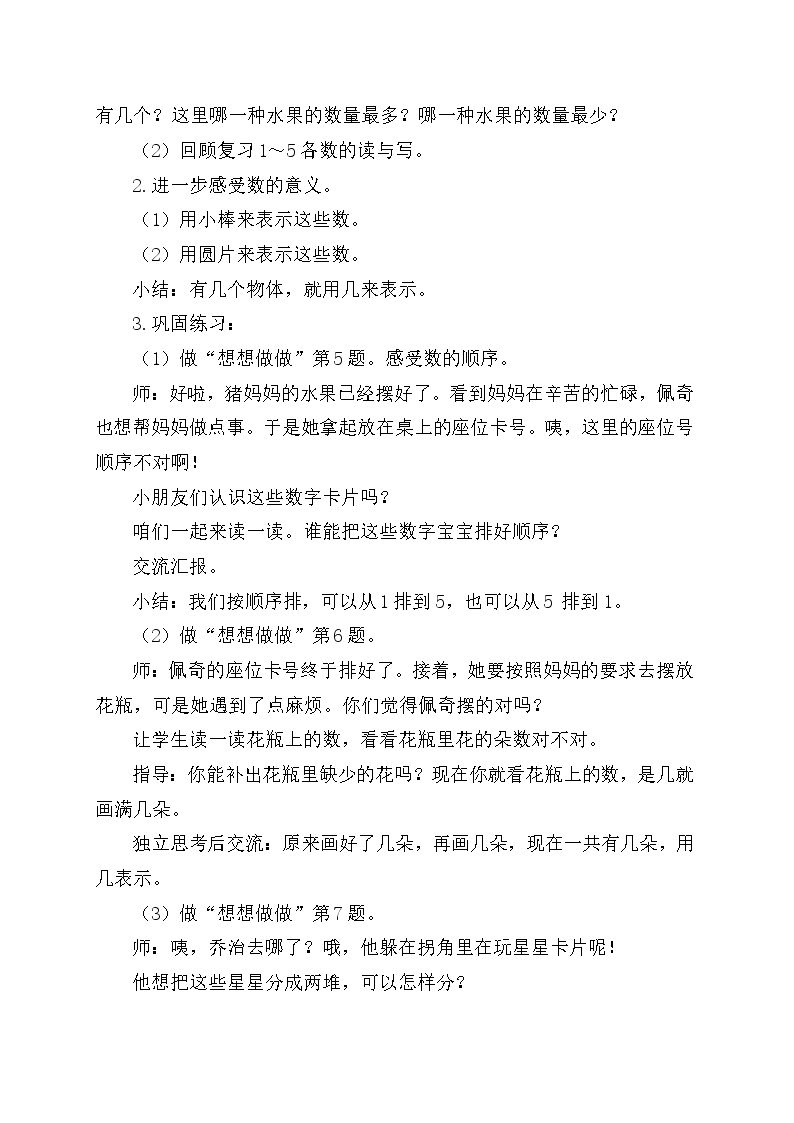 有几个？这里哪一种水果的数量最多？哪一种水果的数量最少？

（2）回顾复习1～5各数的读与写。

2.进一步感受数的意义。

（1）用小棒来表示这些数。

（2）用圆片来表示这些数。

小结：有几个物体，就用几来表示。

3.巩固练习：

（1）做“想想做做”第5题。感受数的顺序。

师：好啦，猪妈妈的水果已经摆好了。看到妈妈在辛苦的忙碌，佩奇也想帮妈妈做点事。于是她拿起放在桌上的座位卡号。咦，这里的座位号顺序不对啊！

小朋友们认识这些数字卡片吗？

咱们一起来读一读。谁能把这些数字宝宝排好顺序？

交流汇报。

小结：我们按顺序排，可以从1排到5，也可以从5排到1。

（2）做“想想做做”第6题。

师：佩奇的座位卡号终于排好了。接着，她要按照妈妈的要求去摆放花瓶，可是她遇到了点麻烦。你们觉得佩奇摆的对吗？

让学生读一读花瓶上的数，看看花瓶里花的朵数对不对。

指导：你能补出花瓶里缺少的花吗？现在你就看花瓶上的数，是几就画满几朵。

独立思考后交流：原来画好了几朵，再画几朵，现在一共有几朵，用几表示。

（3）做“想想做做”第7题。

师：咦，乔治去哪了？哦，他躲在拐角里在玩星星卡片呢！

他想把这些星星分成两堆，可以怎样分？